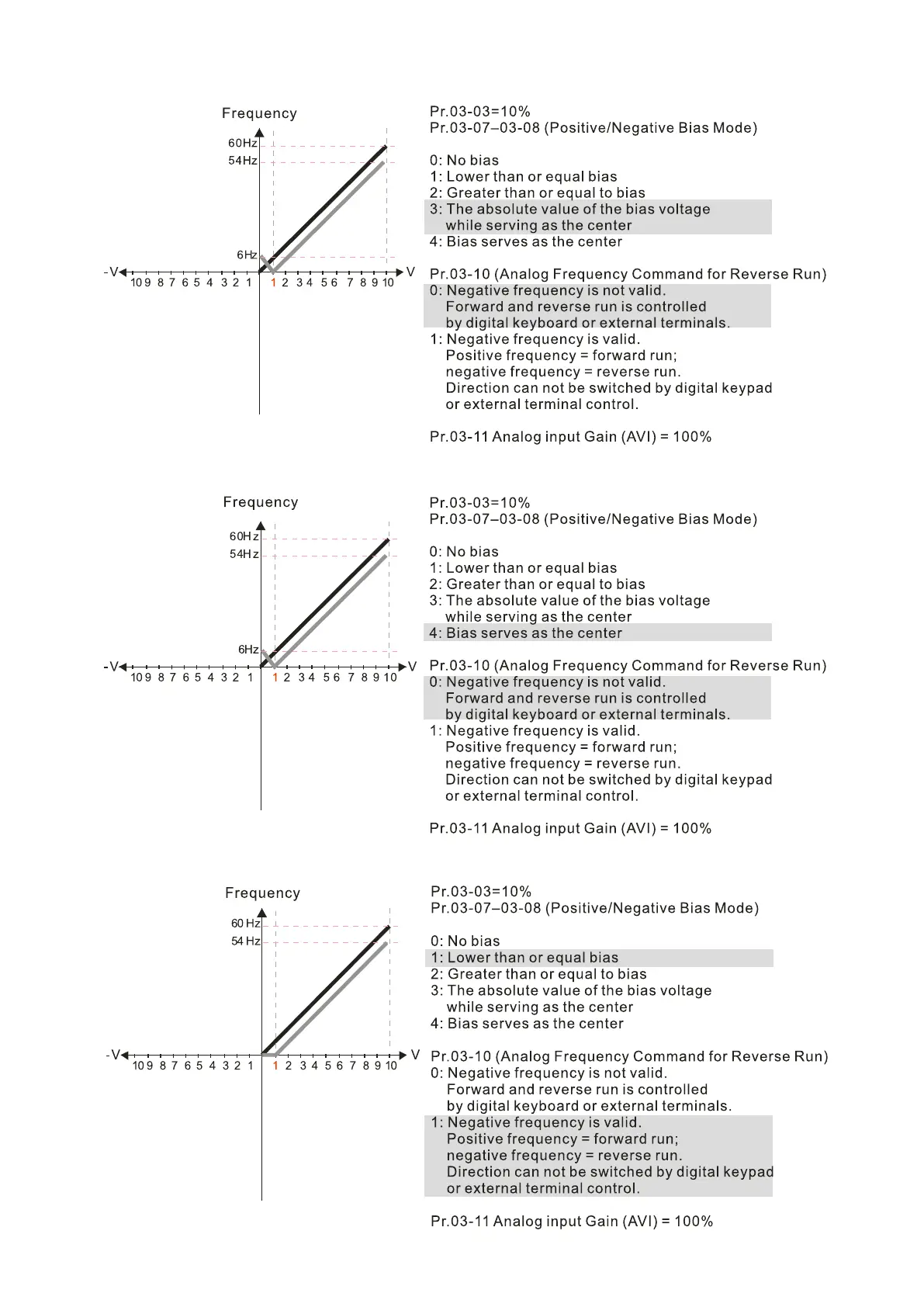 Frequency

60Hz
54Hz
6Hz
-V
10 9 8 7 6 5 4 3 2 1
1 2 3 4 5 6 7 8 9 10
V

Pr.03-03=10%
Pr.03-07–03-08 (Positive/Negative Bias Mode)

0: No bias
1: Lower than or equal bias
2: Greater than or equal to bias
3: The absolute value of the bias voltage while serving as the center
4: Bias serves as the center

Pr.03-10 (Analog Frequency Command for Reverse Run)
0: Negative frequency is not valid. Forward and reverse run is controlled by digital keyboard or external terminals.
1: Negative frequency is valid. Positive frequency = forward run; negative frequency = reverse run. Direction can not be switched by digital keypad or external terminal control.

Pr.03-11 Analog input Gain (AVI) = 100%

Frequency

60Hz
54Hz
6Hz
-V
10 9 8 7 6 5 4 3 2 1
1 2 3 4 5 6 7 8 9 10
V

Pr.03-03=10%
Pr.03-07–03-08 (Positive/Negative Bias Mode)

0: No bias
1: Lower than or equal bias
2: Greater than or equal to bias
3: The absolute value of the bias voltage while serving as the center
4: Bias serves as the center

Pr.03-10 (Analog Frequency Command for Reverse Run)
0: Negative frequency is not valid. Forward and reverse run is controlled by digital keyboard or external terminals.
1: Negative frequency is valid. Positive frequency = forward run; negative frequency = reverse run. Direction can not be switched by digital keypad or external terminal control.

Pr.03-11 Analog input Gain (AVI) = 100%

Frequency

60 Hz
54 Hz
-V
10 9 8 7 6 5 4 3 2 1
1 2 3 4 5 6 7 8 9 10
V

Pr.03-03=10%
Pr.03-07–03-08 (Positive/Negative Bias Mode)

0: No bias
1: Lower than or equal bias
2: Greater than or equal to bias
3: The absolute value of the bias voltage while serving as the center
4: Bias serves as the center

Pr.03-10 (Analog Frequency Command for Reverse Run)
0: Negative frequency is not valid. Forward and reverse run is controlled by digital keyboard or external terminals.
1: Negative frequency is valid. Positive frequency = forward run; negative frequency = reverse run. Direction can not be switched by digital keypad or external terminal control.

Pr.03-11 Analog input Gain (AVI) = 100%